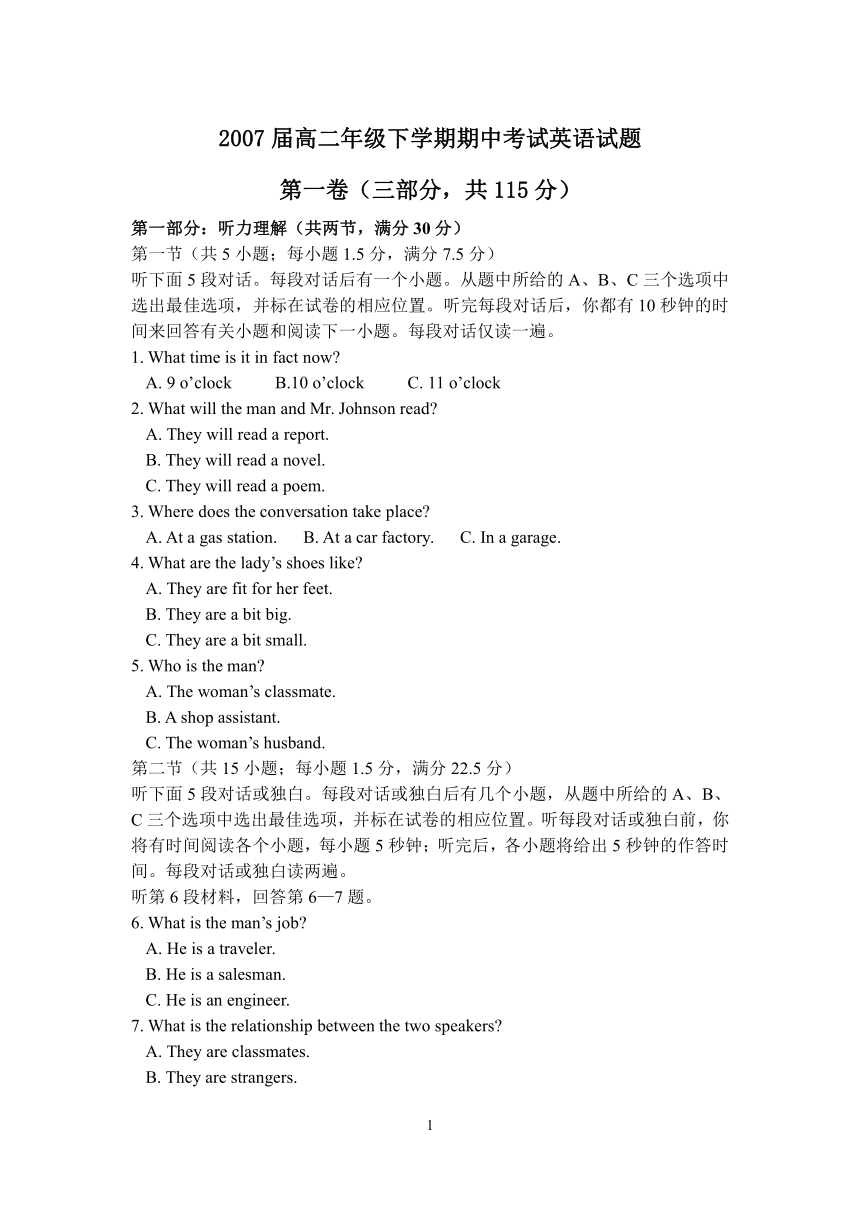 2007 届高二年级下学期期中考试英语试题

第一卷（三部分，共 115 分）

第一部分：听力理解（共两节，满分 30 分）
第一节（共 5 小题；每小题 1.5 分，满分 7.5 分）
听下面 5 段对话。每段对话后有一个小题。从题中所给的 A、B、C 三个选项中选出最佳选项，并标在试卷的相应位置。听完每段对话后，你都有 10 秒钟的时间来回答有关小题和阅读下一小题。每段对话仅读一遍。
1. What time is it in fact now?
A. 9 o’clock B.10 o’clock C. 11 o’clock
2. What will the man and Mr. Johnson read?
A. They will read a report.
B. They will read a novel.
C. They will read a poem.
3. Where does the conversation take place?
A. At a gas station. B. At a car factory. C. In a garage.
4. What are the lady’s shoes like?
A. They are fit for her feet.
B. They are a bit big.
C. They are a bit small.
5. Who is the man?
A. The woman’s classmate.
B. A shop assistant.
C. The woman’s husband.
第二节（共 15 小题；每小题 1.5 分，满分 22.5 分）
听下面 5 段对话或独白。每段对话或独白后有几个小题，从题中所给的 A、B、C 三个选项中选出最佳选项，并标在试卷的相应位置。听每段对话或独白前，你将有时间阅读各个小题，每小题 5 秒钟；听完后，各小题将给出 5 秒钟的作答时间。每段对话或独白读两遍。
听第 6 段材料，回答第 6—7 题。
6. What is the man’s job?
A. He is a traveler.
B. He is a salesman.
C. He is an engineer.
7. What is the relationship between the two speakers?
A. They are classmates.
B. They are strangers.

1